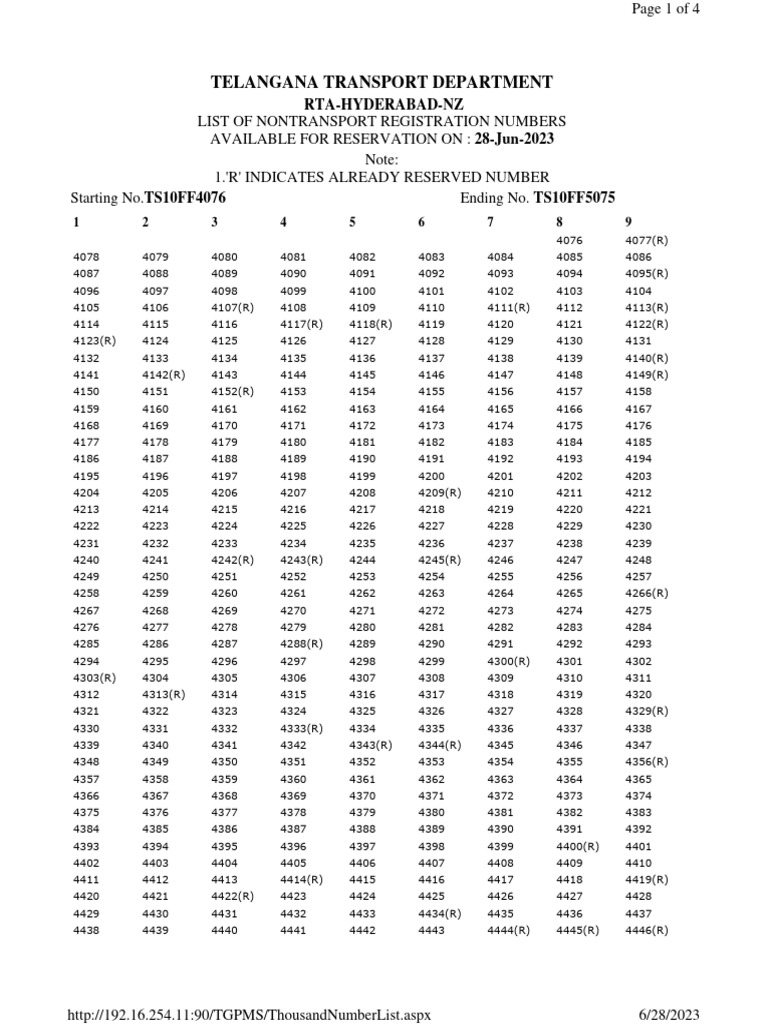 Page 1 of 4

TELANGANA TRANSPORT DEPARTMENT
RTA-HYDERABAD-NZ
LIST OF NONTRANSPORT REGISTRATION NUMBERS
AVAILABLE FOR RESERVATION ON : 28-Jun-2023
Note:
1.'R' INDICATES ALREADY RESERVED NUMBER

Starting No.TS10FF4076 Ending No. TS10FF5075

| 1 | 2 | 3 | 4 | 5 | 6 | 7 | 8 | 9 |
|---|---|---|---|---|---|---|---|---|
| | | | | | | | 4076 | 4077(R) |
| 4078 | 4079 | 4080 | 4081 | 4082 | 4083 | 4084 | 4085 | 4086 |
| 4087 | 4088 | 4089 | 4090 | 4091 | 4092 | 4093 | 4094 | 4095(R) |
| 4096 | 4097 | 4098 | 4099 | 4100 | 4101 | 4102 | 4103 | 4104 |
| 4105 | 4106 | 4107(R) | 4108 | 4109 | 4110 | 4111(R) | 4112 | 4113(R) |
| 4114 | 4115 | 4116 | 4117(R) | 4118(R) | 4119 | 4120 | 4121 | 4122(R) |
| 4123(R) | 4124 | 4125 | 4126 | 4127 | 4128 | 4129 | 4130 | 4131 |
| 4132 | 4133 | 4134 | 4135 | 4136 | 4137 | 4138 | 4139 | 4140(R) |
| 4141 | 4142(R) | 4143 | 4144 | 4145 | 4146 | 4147 | 4148 | 4149(R) |
| 4150 | 4151 | 4152(R) | 4153 | 4154 | 4155 | 4156 | 4157 | 4158 |
| 4159 | 4160 | 4161 | 4162 | 4163 | 4164 | 4165 | 4166 | 4167 |
| 4168 | 4169 | 4170 | 4171 | 4172 | 4173 | 4174 | 4175 | 4176 |
| 4177 | 4178 | 4179 | 4180 | 4181 | 4182 | 4183 | 4184 | 4185 |
| 4186 | 4187 | 4188 | 4189 | 4190 | 4191 | 4192 | 4193 | 4194 |
| 4195 | 4196 | 4197 | 4198 | 4199 | 4200 | 4201 | 4202 | 4203 |
| 4204 | 4205 | 4206 | 4207 | 4208 | 4209(R) | 4210 | 4211 | 4212 |
| 4213 | 4214 | 4215 | 4216 | 4217 | 4218 | 4219 | 4220 | 4221 |
| 4222 | 4223 | 4224 | 4225 | 4226 | 4227 | 4228 | 4229 | 4230 |
| 4231 | 4232 | 4233 | 4234 | 4235 | 4236 | 4237 | 4238 | 4239 |
| 4240 | 4241 | 4242(R) | 4243(R) | 4244 | 4245(R) | 4246 | 4247 | 4248 |
| 4249 | 4250 | 4251 | 4252 | 4253 | 4254 | 4255 | 4256 | 4257 |
| 4258 | 4259 | 4260 | 4261 | 4262 | 4263 | 4264 | 4265 | 4266(R) |
| 4267 | 4268 | 4269 | 4270 | 4271 | 4272 | 4273 | 4274 | 4275 |
| 4276 | 4277 | 4278 | 4279 | 4280 | 4281 | 4282 | 4283 | 4284 |
| 4285 | 4286 | 4287 | 4288(R) | 4289 | 4290 | 4291 | 4292 | 4293 |
| 4294 | 4295 | 4296 | 4297 | 4298 | 4299 | 4300(R) | 4301 | 4302 |
| 4303(R) | 4304 | 4305 | 4306 | 4307 | 4308 | 4309 | 4310 | 4311 |
| 4312 | 4313(R) | 4314 | 4315 | 4316 | 4317 | 4318 | 4319 | 4320 |
| 4321 | 4322 | 4323 | 4324 | 4325 | 4326 | 4327 | 4328 | 4329(R) |
| 4330 | 4331 | 4332 | 4333(R) | 4334 | 4335 | 4336 | 4337 | 4338 |
| 4339 | 4340 | 4341 | 4342 | 4343(R) | 4344(R) | 4345 | 4346 | 4347 |
| 4348 | 4349 | 4350 | 4351 | 4352 | 4353 | 4354 | 4355 | 4356(R) |
| 4357 | 4358 | 4359 | 4360 | 4361 | 4362 | 4363 | 4364 | 4365 |
| 4366 | 4367 | 4368 | 4369 | 4370 | 4371 | 4372 | 4373 | 4374 |
| 4375 | 4376 | 4377 | 4378 | 4379 | 4380 | 4381 | 4382 | 4383 |
| 4384 | 4385 | 4386 | 4387 | 4388 | 4389 | 4390 | 4391 | 4392 |
| 4393 | 4394 | 4395 | 4396 | 4397 | 4398 | 4399 | 4400(R) | 4401 |
| 4402 | 4403 | 4404 | 4405 | 4406 | 4407 | 4408 | 4409 | 4410 |
| 4411 | 4412 | 4413 | 4414(R) | 4415 | 4416 | 4417 | 4418 | 4419(R) |
| 4420 | 4421 | 4422(R) | 4423 | 4424 | 4425 | 4426 | 4427 | 4428 |
| 4429 | 4430 | 4431 | 4432 | 4433 | 4434(R) | 4435 | 4436 | 4437 |
| 4438 | 4439 | 4440 | 4441 | 4442 | 4443 | 4444(R) | 4445(R) | 4446(R) |

http://192.16.254.11:90/TGPMS/ThousandNumberList.aspx 6/28/2023